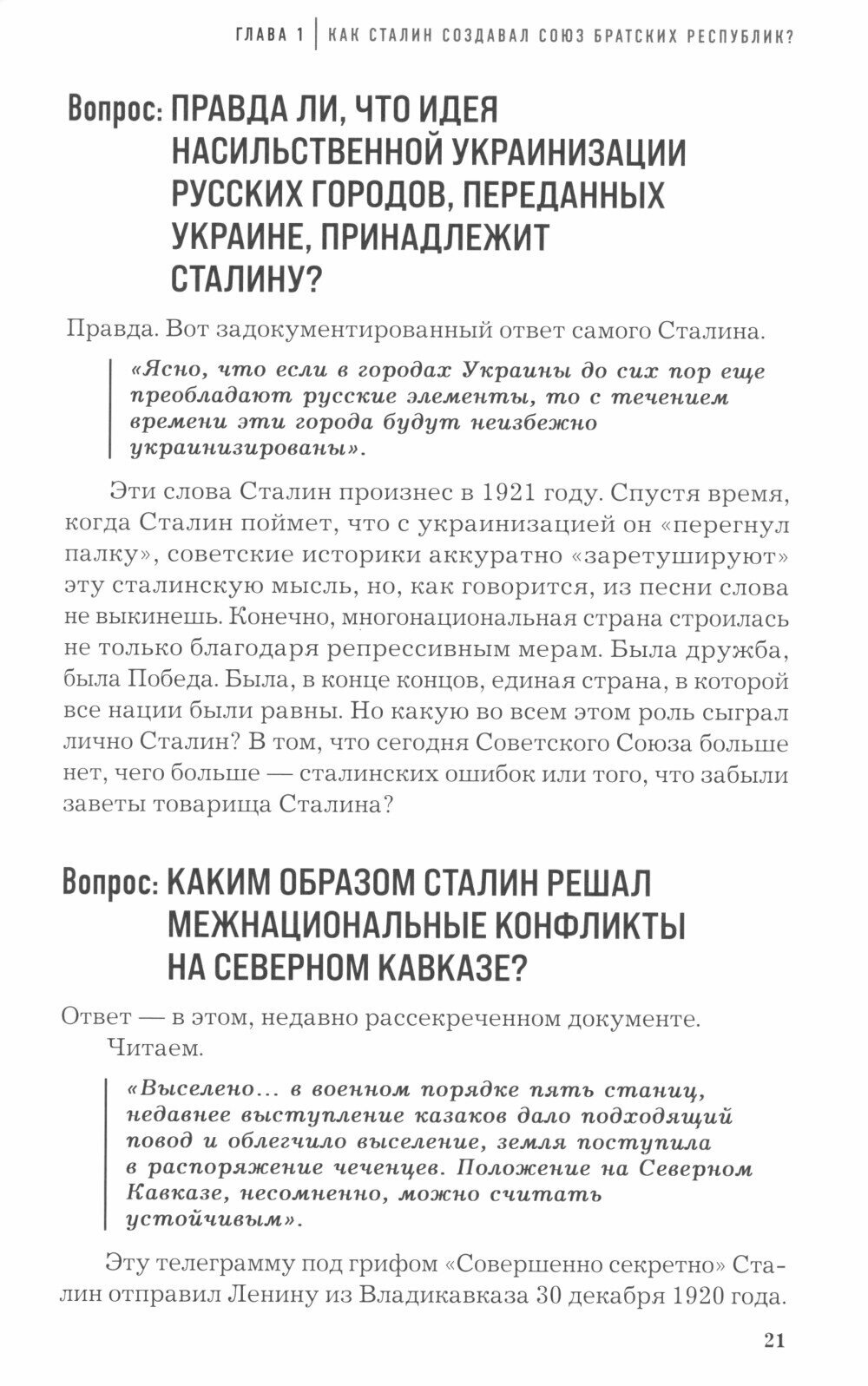 ГЛАВА 1 | КАК СТАЛИН СОЗДАВАЛ СОЮЗ БРАТСКИХ РЕСПУБЛИК?

Вопрос: ПРАВДА ЛИ, ЧТО ИДЕЯ НАСИЛЬСТВЕННОЙ УКРАИНИЗАЦИИ РУССКИХ ГОРОДОВ, ПЕРЕДАННЫХ УКРАИНЕ, ПРИНАДЛЕЖИТ СТАЛИНУ?

Правда. Вот задокументированный ответ самого Сталина.

«Ясно, что если в городах Украины до сих пор еще преобладают русские элементы, то с течением времени эти города будут неизбежно украинизированы».

Эти слова Сталин произнес в 1921 году. Спустя время, когда Сталин поймет, что с украинизацией он «перегнул палку», советские историки аккуратно «заретушируют» эту сталинскую мысль, но, как говорится, из песни слова не выкинешь. Конечно, многонациональная страна строилась не только благодаря репрессивным мерам. Была дружба, была Победа. Была, в конце концов, единая страна, в которой все нации были равны. Но какую во всем этом роль сыграл лично Сталин? В том, что сегодня Советского Союза больше нет, чего больше — сталинских ошибок или того, что забыли заветы товарища Сталина?

Вопрос: КАКИМ ОБРАЗОМ СТАЛИН РЕШАЛ МЕЖНАЦИОНАЛЬНЫЕ КОНФЛИКТЫ НА СЕВЕРНОМ КАВКАЗЕ?

Ответ — в этом, недавно рассекреченном документе. Читаем.

«Выселено... в военном порядке пять станиц, недавнее выступление казаков дало подходящий повод и облегчило выселение, земля поступила в распоряжение чеченцев. Положение на Северном Кавказе, несомненно, можно считать устойчивым».

Эту телеграмму под грифом «Совершенно секретно» Сталин отправил Ленину из Владикавказа 30 декабря 1920 года.

21